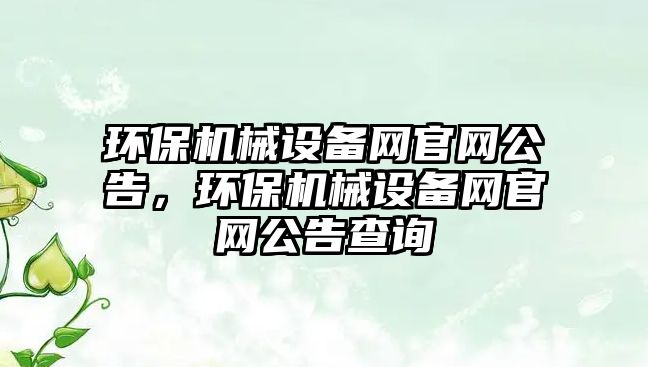 环保机械设备网官网公告，环保机械设备网官网公告查询